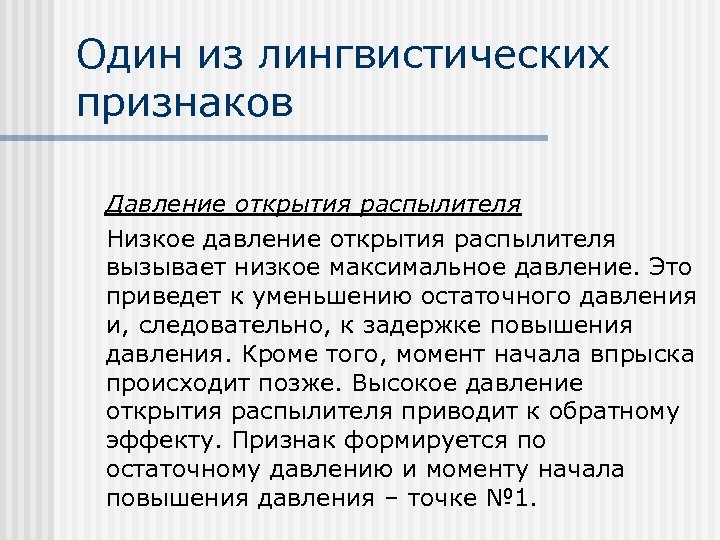 Один из лингвистических признаков

Давление открытия распылителя

Низкое давление открытия распылителя вызывает низкое максимальное давление. Это приведет к уменьшению остаточного давления и, следовательно, к задержке повышения давления. Кроме того, момент начала впрыска происходит позже. Высокое давление открытия распылителя приводит к обратному эффекту. Признак формируется по остаточному давлению и моменту начала повышения давления – точке №1.